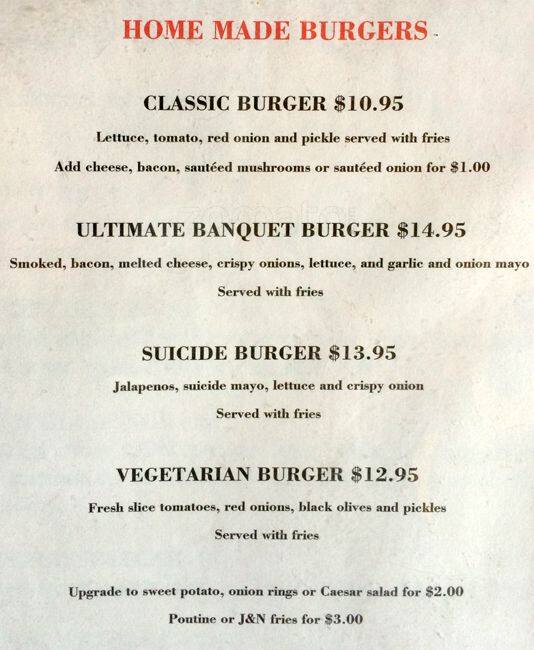 HOME MADE BURGERS

CLASSIC BURGER $10.95

Lettuce, tomato, red onion and pickle served with fries

Add cheese, bacon, sautéed mushrooms or sautéed onion for $1.00

ULTIMATE BANQUET BURGER $14.95

Smoked, bacon, melted cheese, crispy onions, lettuce, and garlic and onion mayo

Served with fries

SUICIDE BURGER $13.95

Jalapenos, suicide mayo, lettuce and crispy onion

Served with fries

VEGETARIAN BURGER $12.95

Fresh slice tomatoes, red onions, black olives and pickles

Served with fries

Upgrade to sweet potato, onion rings or Caesar salad for $2.00

Poutine or J&N fries for $3.00